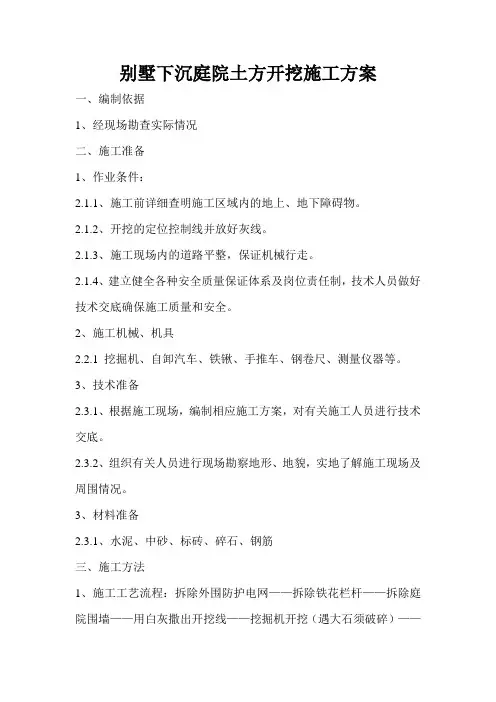 别墅下沉庭院土方开挖施工方案

一、编制依据

1、经现场勘查实际情况

二、施工准备

1、作业条件:

2.1.1、施工前详细查明施工区域内的地上、地下障碍物。

2.1.2、开挖的定位控制线并放好灰线。

2.1.3、施工现场内的道路平整，保证机械行走。

2.1.4、建立健全各种安全质量保证体系及岗位责任制，技术人员做好技术交底确保施工质量和安全。

2、施工机械、机具

2.2.1 挖掘机、自卸汽车、铁锹、手推车、钢卷尺、测量仪器等。

3、技术准备

2.3.1、根据施工现场，编制相应施工方案，对有关施工人员进行技术交底。

2.3.2、组织有关人员进行现场勘察地形、地貌，实地了解施工现场及周围情况。

3、材料准备

2.3.1、水泥、中砂、标砖、碎石、钢筋

三、施工方法

1、施工工艺流程：拆除外围防护电网——拆除铁花栏杆——拆除庭院围墙——用白灰撒出开挖线——挖掘机开挖（遇大石须破碎）——